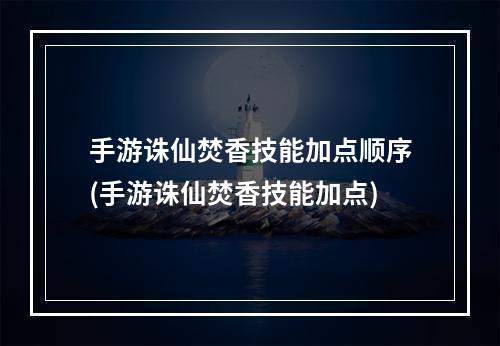 手游诛仙焚香技能加点顺序
(手游诛仙焚香技能加点)